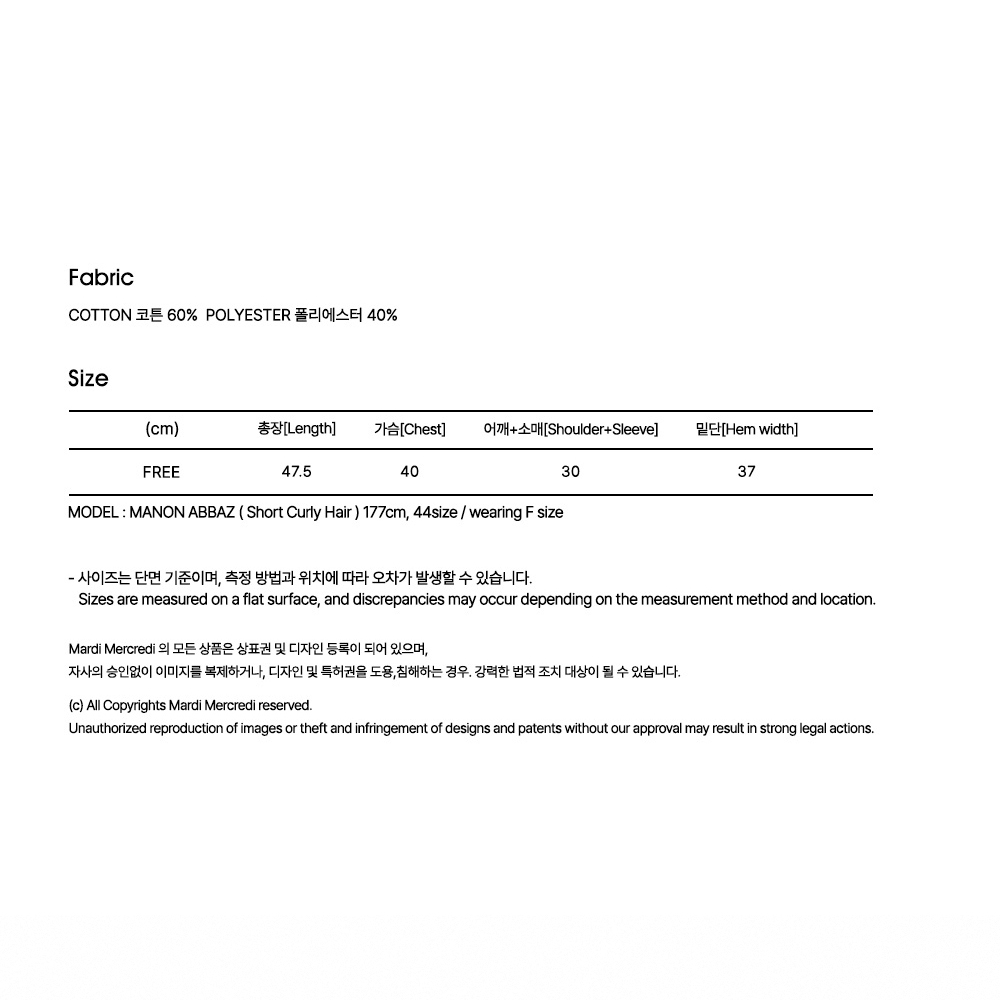 Fabric

COTTON 코튼 60%  POLYESTER 폴리에스터 40%

Size

| (cm) | 총장[Length] | 가슴[Chest] | 어깨+소매[Shoulder+Sleeve] | 밑단[Hem width] |
|---|---|---|---|---|
| FREE | 47.5 | 40 | 30 | 37 |

MODEL : MANON ABBAZ ( Short Curly Hair ) 177cm, 44size / wearing F size

- 사이즈는 단면 기준이며, 측정 방법과 위치에 따라 오차가 발생할 수 있습니다.
Sizes are measured on a flat surface, and discrepancies may occur depending on the measurement method and location.

Mardi Mercredi 의 모든 상품은 상표권 및 디자인 등록이 되어 있으며,
자사의 승인없이 이미지를 복제하거나, 디자인 및 특허권을 도용,침해하는 경우. 강력한 법적 조치 대상이 될 수 있습니다.

(c) All Copyrights Mardi Mercredi reserved.
Unauthorized reproduction of images or theft and infringement of designs and patents without our approval may result in strong legal actions.